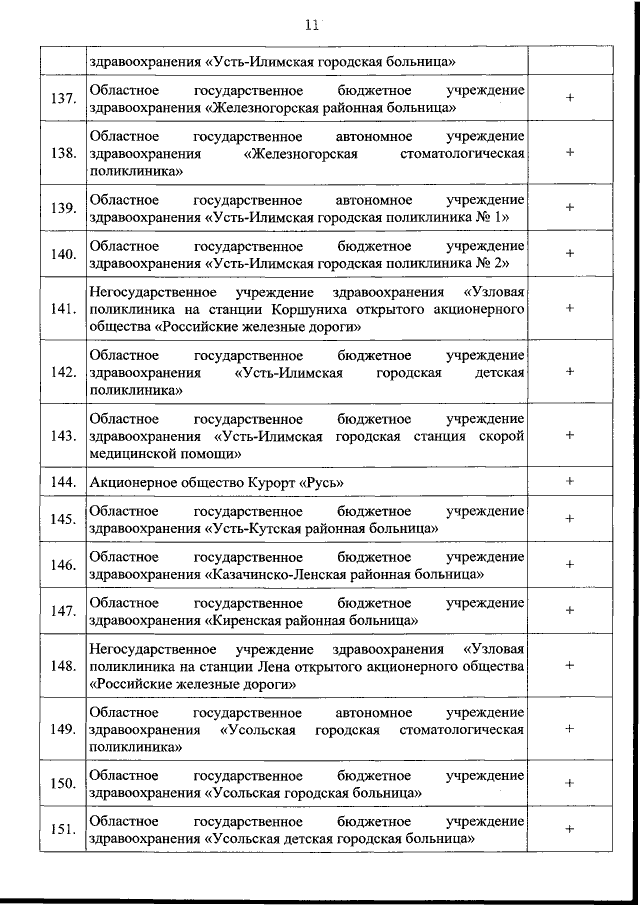 11

|  |  |  |
|---|---|---|
|  | здравоохранения «Усть-Илимская городская больница» |  |
| 137. | Областное государственное бюджетное учреждение здравоохранения «Железногорская районная больница» | + |
| 138. | Областное государственное автономное учреждение здравоохранения «Железногорская стоматологическая поликлиника» | + |
| 139. | Областное государственное автономное учреждение здравоохранения «Усть-Илимская городская поликлиника № 1» | + |
| 140. | Областное государственное бюджетное учреждение здравоохранения «Усть-Илимская городская поликлиника № 2» | + |
| 141. | Негосударственное учреждение здравоохранения «Узловая поликлиника на станции Коршуниха открытого акционерного общества «Российские железные дороги» | + |
| 142. | Областное государственное бюджетное учреждение здравоохранения «Усть-Илимская городская детская поликлиника» | + |
| 143. | Областное государственное бюджетное учреждение здравоохранения «Усть-Илимская городская станция скорой медицинской помощи» | + |
| 144. | Акционерное общество Курорт «Русь» | + |
| 145. | Областное государственное бюджетное учреждение здравоохранения «Усть-Кутская районная больница» | + |
| 146. | Областное государственное бюджетное учреждение здравоохранения «Казачинско-Ленская районная больница» | + |
| 147. | Областное государственное бюджетное учреждение здравоохранения «Киренская районная больница» | + |
| 148. | Негосударственное учреждение здравоохранения «Узловая поликлиника на станции Лена открытого акционерного общества «Российские железные дороги» | + |
| 149. | Областное государственное автономное учреждение здравоохранения «Усольская городская стоматологическая поликлиника» | + |
| 150. | Областное государственное бюджетное учреждение здравоохранения «Усольская городская больница» | + |
| 151. | Областное государственное бюджетное учреждение здравоохранения «Усольская детская городская больница» | + |